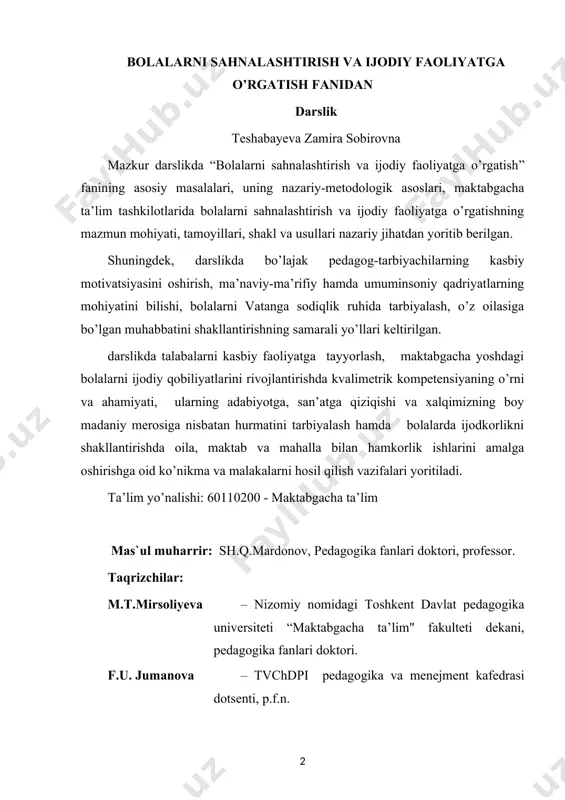 BOLALARNI SAHNALASHTIRISH VA IJODIY FAOLIYATGA O'RGATISH FANIDAN

Darslik

Teshabayeva Zamira Sobirovna

Mazkur darslikda "Bolalarni sahnalashtirish va ijodiy faoliyatga o'rgatish" fanining asosiy masalalari, uning nazariy-metodologik asoslari, maktabgacha ta'lim tashkilotlarida bolalarni sahnalashtirish va ijodiy faoliyatga o'rgatishning mazmun mohiyati, tamoyillari, shakl va usullari nazariy jihatdan yoritib berilgan.

Shuningdek, darslikda bo'lajak pedagog-tarbiyachilarning kasbiy motivatsiyasini oshirish, ma'naviy-ma'rifiy hamda umuminsoniy qadriyatlarning mohiyatini bilishi, bolalarni Vatanga sodiqlik ruhida tarbiyalash, o'z oilasiga bo'lgan muhabbatini shakllantirishning samarali yo'llari keltirilgan.

darslikda talabalarni kasbiy faoliyatga tayyorlash, maktabgacha yoshdagi bolalarni ijodiy qobiliyatlarini rivojlantirishda kvalimetrik kompetensiyaning o'rni va ahamiyati, ularning adabiyotga, san'atga qiziqishi va xalqimizning boy madaniy merosiga nisbatan hurmatini tarbiyalash hamda bolalarda ijodkorlikni shakllantirishda oila, maktab va mahalla bilan hamkorlik ishlarini amalga oshirishga oid ko'nikma va malakalarni hosil qilish vazifalari yoritiladi.

Ta'lim yo'nalishi: 60110200 - Maktabgacha ta'lim

Mas`ul muharrir: SH.Q.Mardonov, Pedagogika fanlari doktori, professor.

Taqrizchilar:

M.T.Mirsoliyeva – Nizomiy nomidagi Toshkent Davlat pedagogika universiteti "Maktabgacha ta'lim" fakulteti dekani, pedagogika fanlari doktori.

F.U. Jumanova – TVChDPI pedagogika va menejment kafedrasi dotsenti, p.f.n.

2

FaylHub.uz